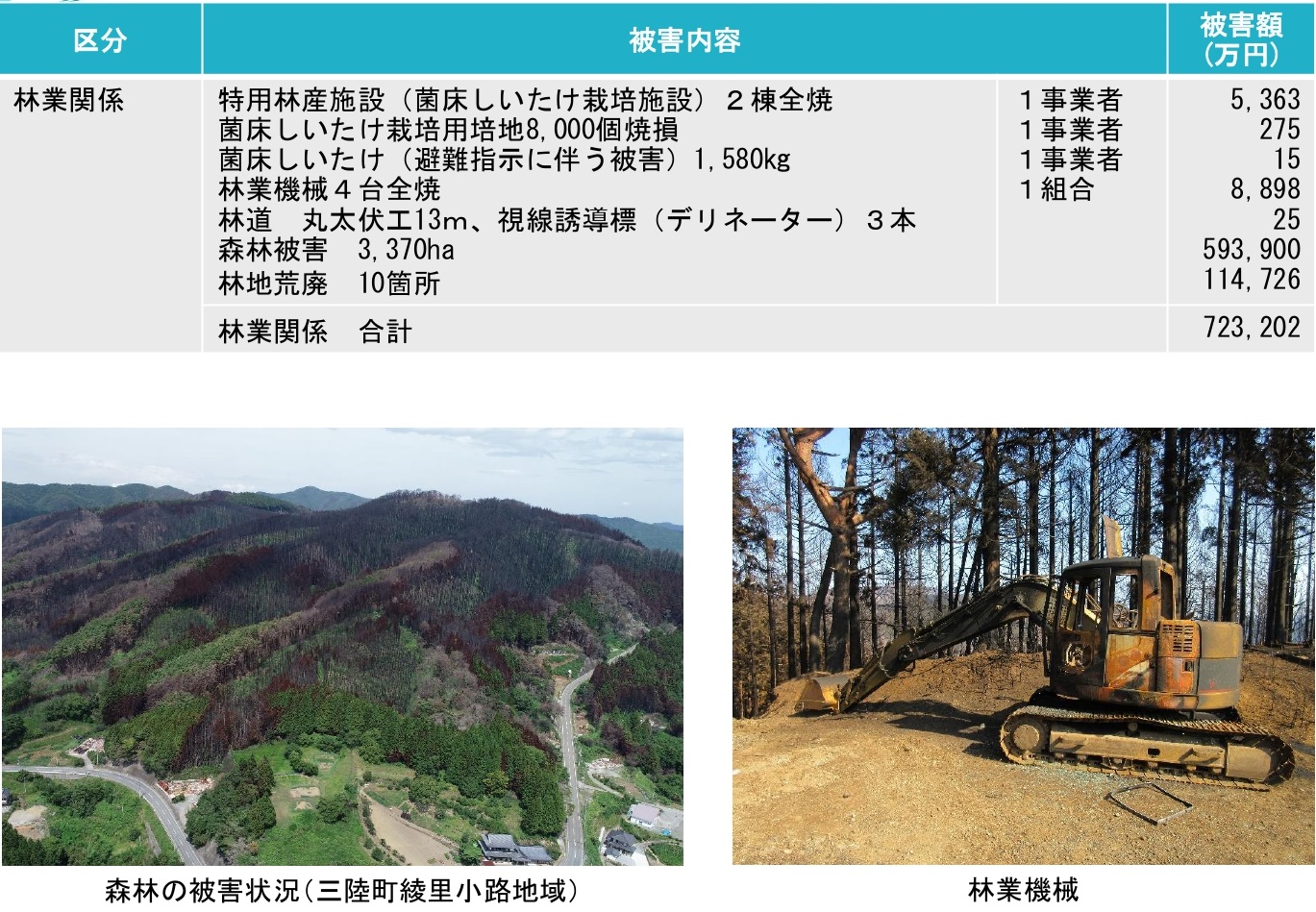 | 区分 | 被害内容 | | 被害額(万円) |
|---|---|---|---|
| 林業関係 | 特用林産施設(菌床しいたけ栽培施設)2棟全焼 | 1事業者 | 5,363 |
| | 菌床しいたけ栽培用培地8,000個焼損 | 1事業者 | 275 |
| | 菌床しいたけ(避難指示に伴う被害)1,580kg | 1事業者 | 15 |
| | 林業機械4台全焼 | 1組合 | 8,898 |
| | 林道 丸太伏工13m、視線誘導標(デリネーター)3本 | | 25 |
| | 森林被害 3,370ha | | 593,900 |
| | 林地荒廃 10箇所 | | 114,726 |
| | 林業関係 合計 | | 723,202 |

森林の被害状況(三陸町綾里小路地域)

林業機械